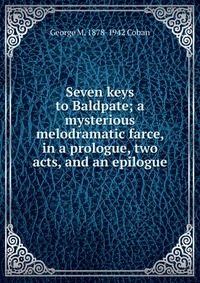 George M. 1878-1942 Cohan

Seven keys to Baldpate; a mysterious melodramatic farce, in a prologue, two acts, and an epilogue